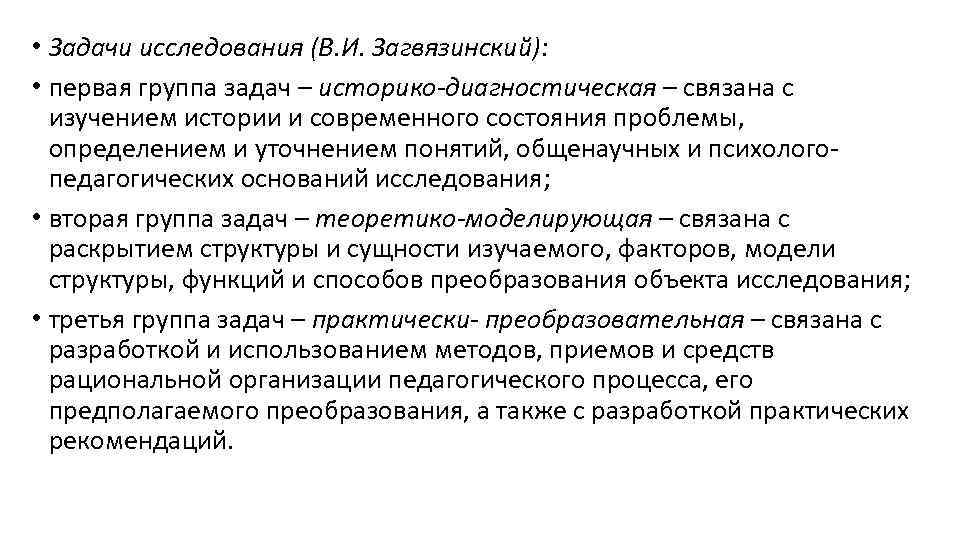 • Задачи исследования (В.И. Загвязинский):

• первая группа задач – историко-диагностическая – связана с изучением истории и современного состояния проблемы, определением и уточнением понятий, общенаучных и психолого-педагогических оснований исследования;

• вторая группа задач – теоретико-моделирующая – связана с раскрытием структуры и сущности изучаемого, факторов, модели структуры, функций и способов преобразования объекта исследования;

• третья группа задач – практически- преобразовательная – связана с разработкой и использованием методов, приемов и средств рациональной организации педагогического процесса, его предполагаемого преобразования, а также с разработкой практических рекомендаций.